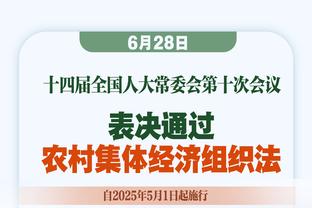 6月28日

十四届全国人大常委会第十次会议

表决通过
农村集体经济组织法

自2025年5月1日起施行